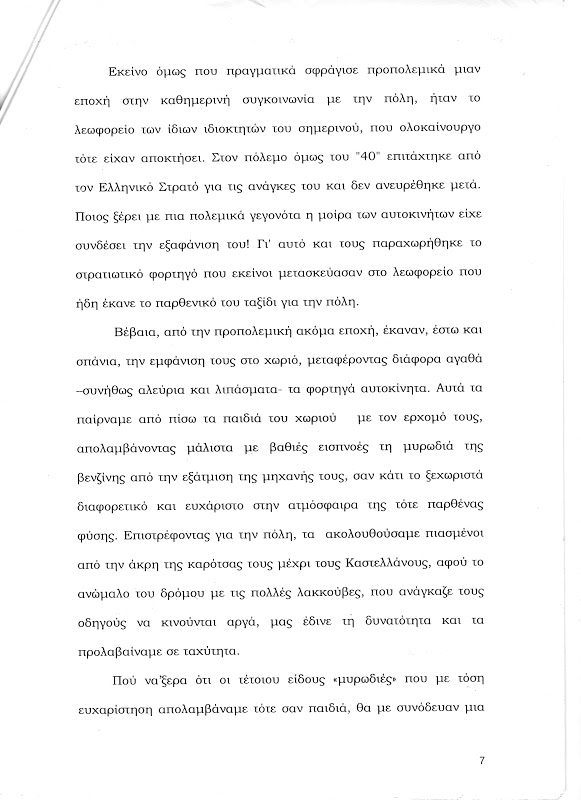 Εκείνο όμως που πραγματικά σφράγισε προπολεμικά μιαν εποχή στην καθημερινή συγκοινωνία με την πόλη, ήταν το λεωφορείο των ίδιων ιδιοκτητών του σημερινού, που ολοκαίνουργο τότε είχαν αποκτήσει. Στον πόλεμο όμως του "40" επιτάχτηκε από τον Ελληνικό Στρατό για τις ανάγκες του και δεν ανευρέθηκε μετά. Ποιος ξέρει με πια πολεμικά γεγονότα η μοίρα των αυτοκινήτων είχε συνδέσει την εξαφάνιση του! Γι' αυτό και τους παραχωρήθηκε το στρατιωτικό φορτηγό που εκείνοι μετασκεύασαν στο λεωφορείο που ήδη έκανε το παρθενικό του ταξίδι για την πόλη.

Βέβαια, από την προπολεμική ακόμα εποχή, έκαναν, έστω και σπάνια, την εμφάνιση τους στο χωριό, μεταφέροντας διάφορα αγαθά –συνήθως αλεύρια και λιπάσματα- τα φορτηγά αυτοκίνητα. Αυτά τα παίρναμε από πίσω τα παιδιά του χωριού με τον ερχομό τους, απολαμβάνοντας μάλιστα με βαθιές εισπνοές τη μυρωδιά της βενζίνης από την εξάτμιση της μηχανής τους, σαν κάτι το ξεχωριστά διαφορετικό και ευχάριστο στην ατμόσφαιρα της τότε παρθένας φύσης. Επιστρέφοντας για την πόλη, τα ακολουθούσαμε πιασμένοι από την άκρη της καρότσας τους μέχρι τους Καστελλάνους, αφού το ανώμαλο του δρόμου με τις πολλές λακκούβες, που ανάγκαζε τους οδηγούς να κινούνται αργά, μας έδινε τη δυνατότητα και τα προλαβαίναμε σε ταχύτητα.

Πού να'ξερα ότι οι τέτοιου είδους «μυρωδιές» που με τόση ευχαρίστηση απολαμβάναμε τότε σαν παιδιά, θα με συνόδευαν μια

7